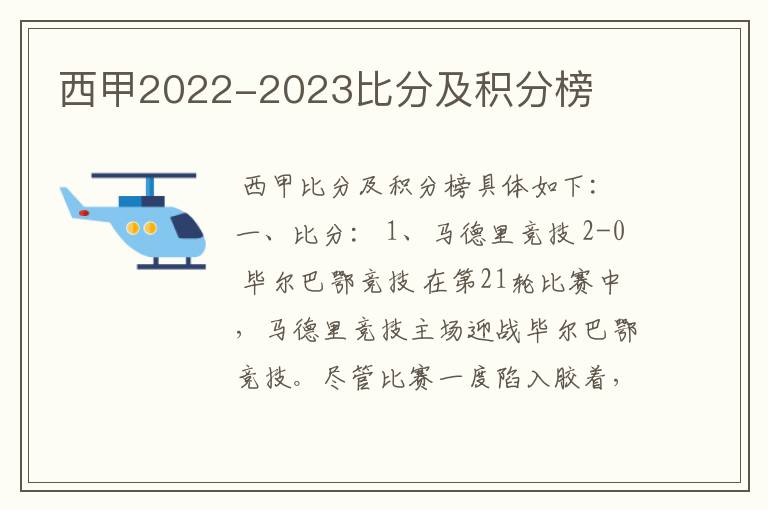 西甲2022-2023比分及积分榜

西甲比分及积分榜具体如下：一、比分：1、马德里竞技 2-0 毕尔巴鄂竞技 在第21轮比赛中，马德里竞技主场迎战毕尔巴鄂竞技。尽管比赛一度陷入胶着，